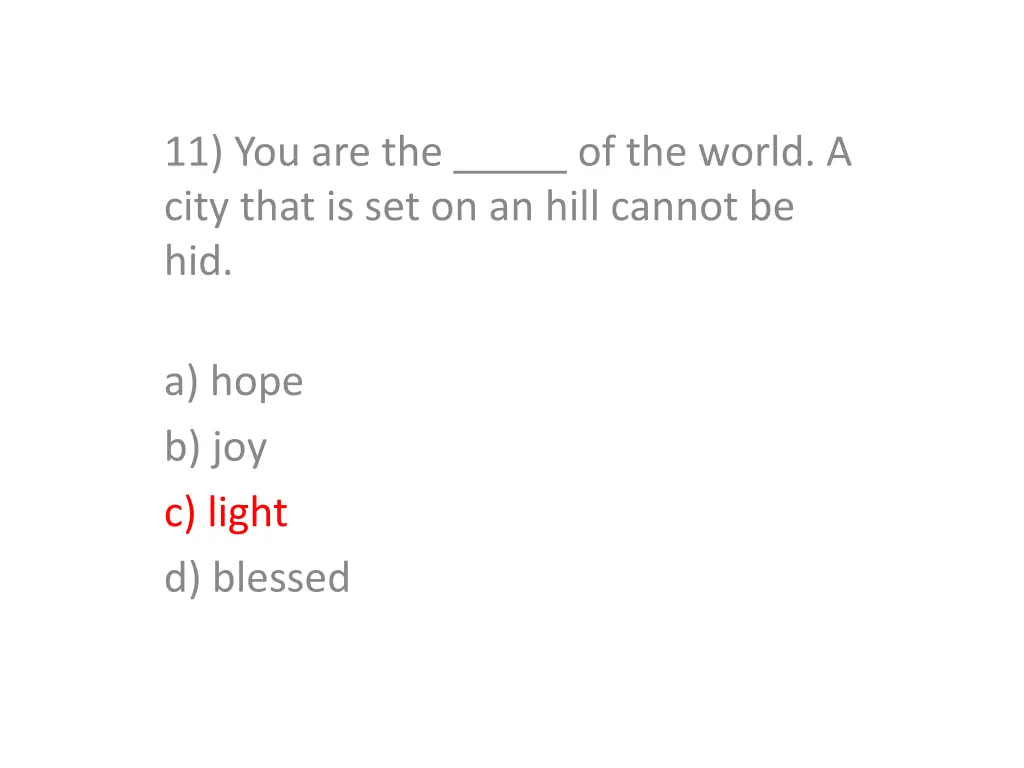 11) You are the _____ of the world. A city that is set on an hill cannot be hid.

a) hope
b) joy
c) light
d) blessed